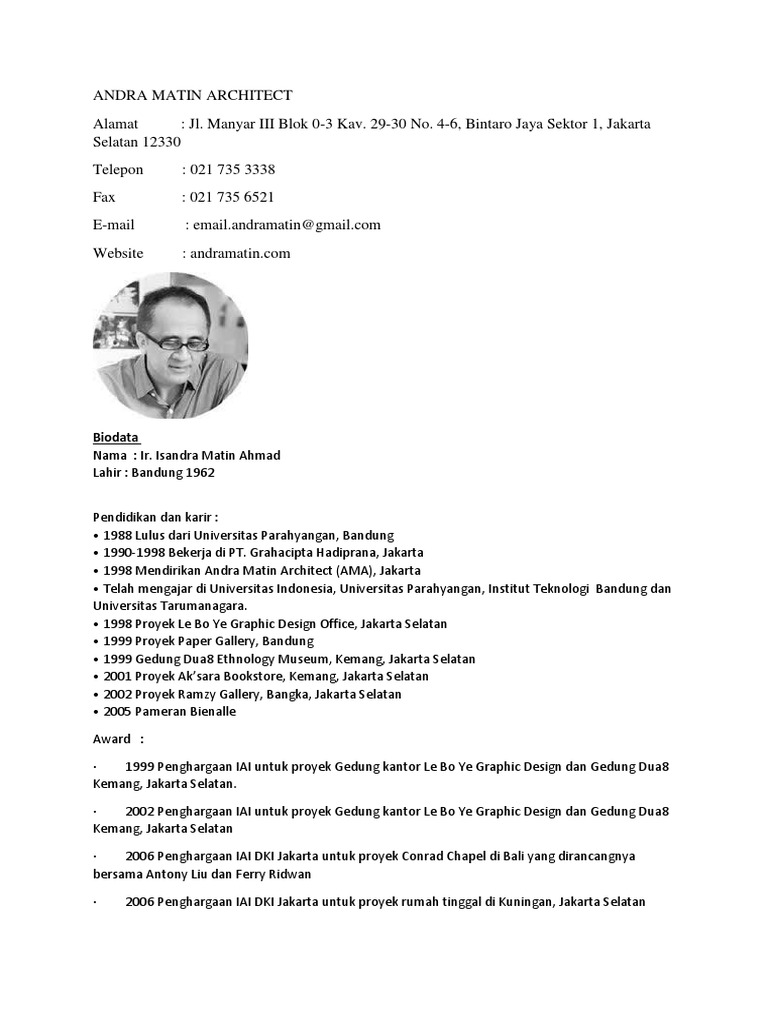 ANDRA MATIN ARCHITECT

Alamat : Jl. Manyar III Blok 0-3 Kav. 29-30 No. 4-6, Bintaro Jaya Sektor 1, Jakarta Selatan 12330

Telepon : 021 735 3338

Fax : 021 735 6521

E-mail : email.andramatin@gmail.com

Website : andramatin.com

Biodata
Nama : Ir. Isandra Matin Ahmad
Lahir : Bandung 1962

Pendidikan dan karir :
• 1988 Lulus dari Universitas Parahyangan, Bandung
• 1990-1998 Bekerja di PT. Grahacipta Hadiprana, Jakarta
• 1998 Mendirikan Andra Matin Architect (AMA), Jakarta
• Telah mengajar di Universitas Indonesia, Universitas Parahyangan, Institut Teknologi Bandung dan Universitas Tarumanagara.
• 1998 Proyek Le Bo Ye Graphic Design Office, Jakarta Selatan
• 1999 Proyek Paper Gallery, Bandung
• 1999 Gedung Dua8 Ethnology Museum, Kemang, Jakarta Selatan
• 2001 Proyek Ak'sara Bookstore, Kemang, Jakarta Selatan
• 2002 Proyek Ramzy Gallery, Bangka, Jakarta Selatan
• 2005 Pameran Bienalle

Award :

· 1999 Penghargaan IAI untuk proyek Gedung kantor Le Bo Ye Graphic Design dan Gedung Dua8 Kemang, Jakarta Selatan.

· 2002 Penghargaan IAI untuk proyek Gedung kantor Le Bo Ye Graphic Design dan Gedung Dua8 Kemang, Jakarta Selatan

· 2006 Penghargaan IAI DKI Jakarta untuk proyek Conrad Chapel di Bali yang dirancangnya bersama Antony Liu dan Ferry Ridwan

· 2006 Penghargaan IAI DKI Jakarta untuk proyek rumah tinggal di Kuningan, Jakarta Selatan